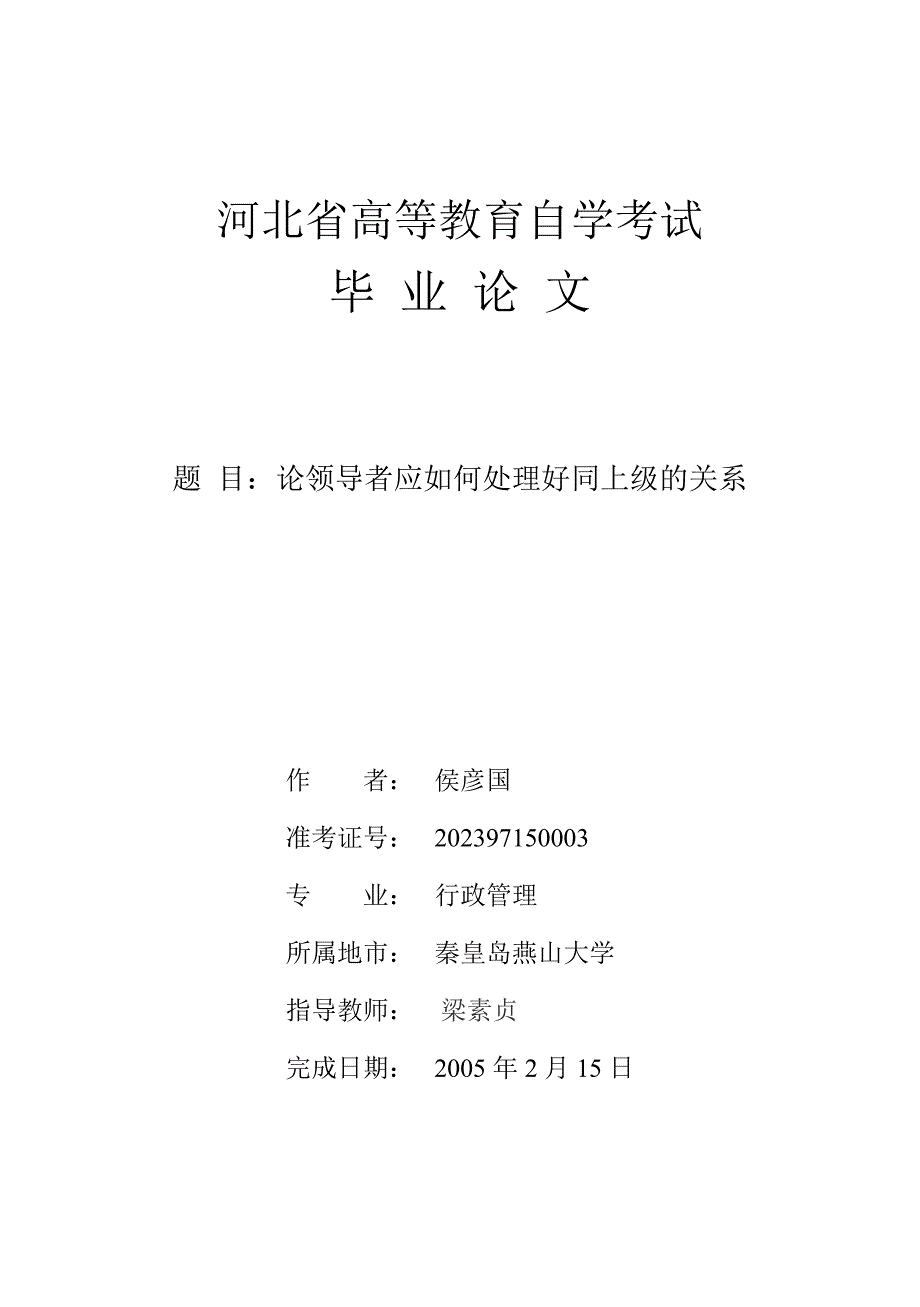 河北省高等教育自学考试

毕 业 论 文

题 目：论领导者应如何处理好同上级的关系

作　　者：　侯彦国

准考证号：　202397150003

专　　业：　行政管理

所属地市：　秦皇岛燕山大学

指导教师：　梁素贞

完成日期：　2005 年 2 月 15 日